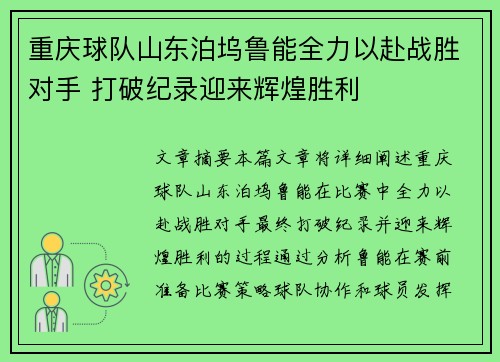 重庆球队山东泊坞鲁能全力以赴战胜对手 打破纪录迎来辉煌胜利

文章摘要本篇文章将详细阐述重庆球队山东泊坞鲁能在比赛中全力以赴战胜对手最终打破纪录并迎来辉煌胜利的过程通过分析鲁能在赛前准备比赛策略球队协作和球员发挥